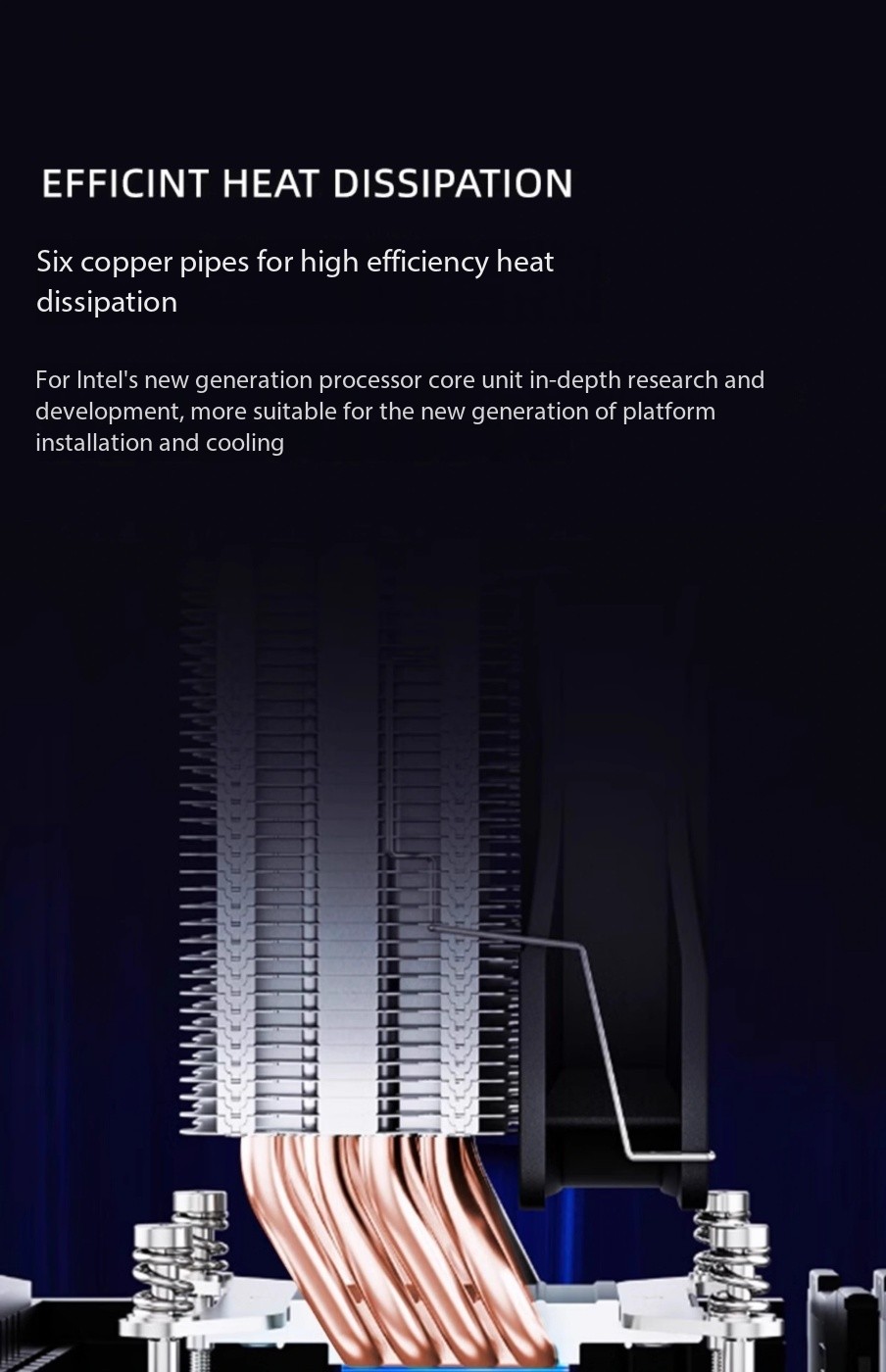 EFFICINT HEAT DISSIPATION

Six copper pipes for high efficiency heat dissipation

For Intel's new generation processor core unit in-depth research and development, more suitable for the new generation of platform installation and cooling